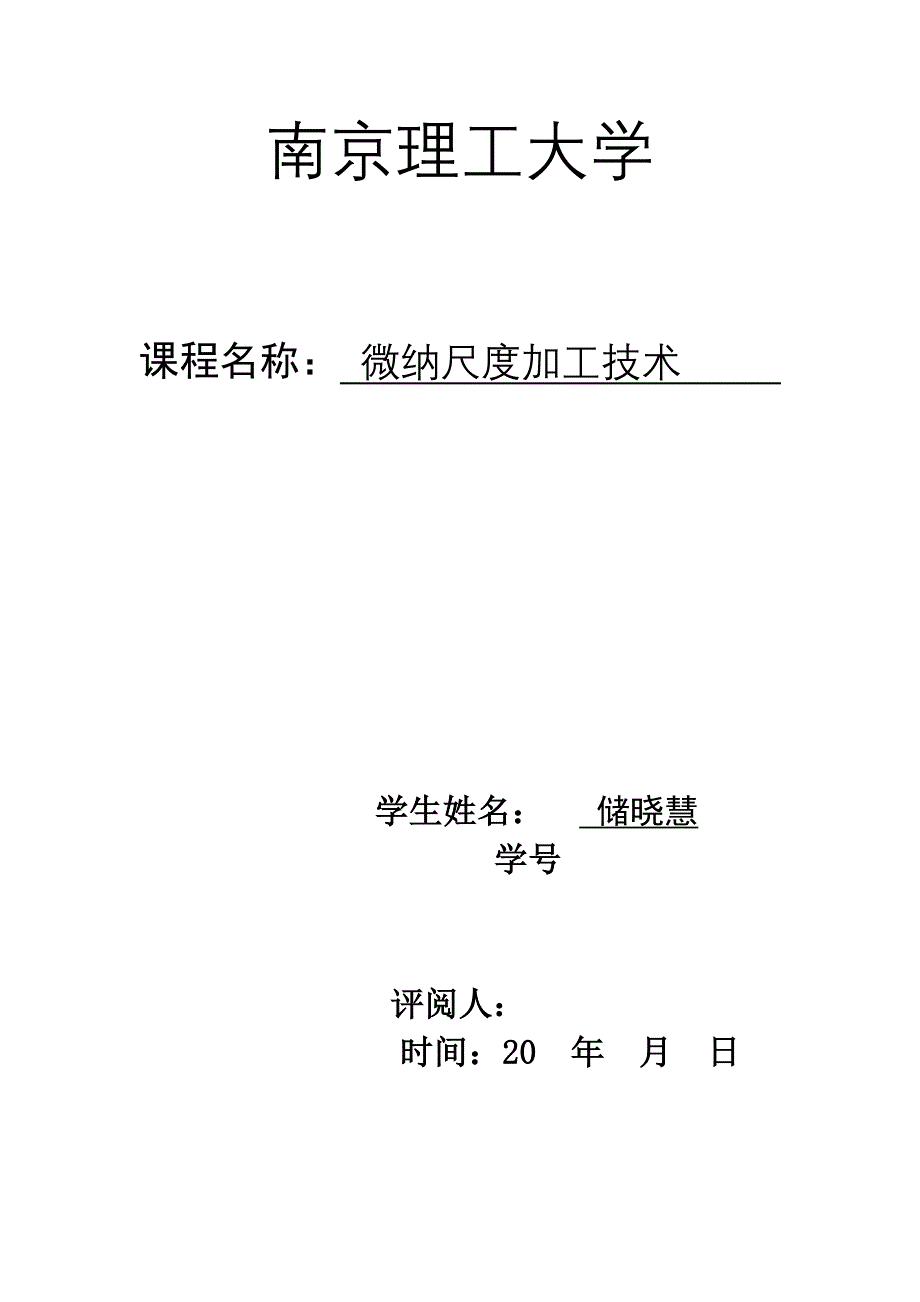 南京理工大学

课程名称：微纳尺度加工技术

学生姓名：储晓慧
学号

评阅人：
时间：20 年 月 日